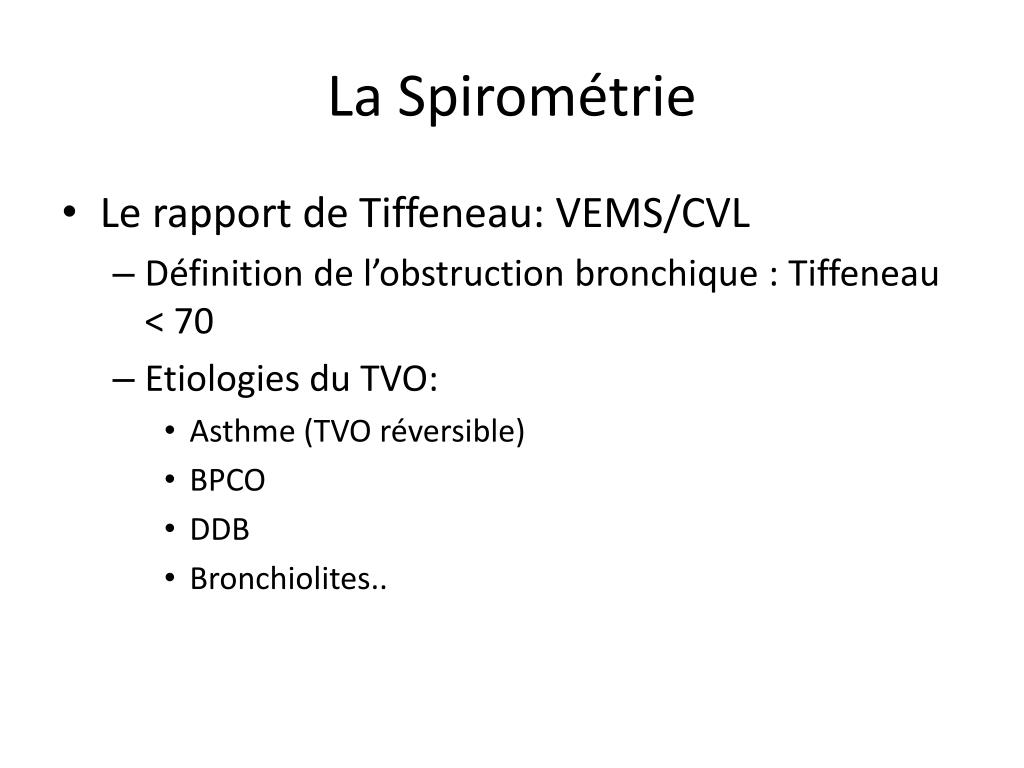 La Spirométrie

• Le rapport de Tiffeneau: VEMS/CVL
– Définition de l’obstruction bronchique : Tiffeneau < 70
– Etiologies du TVO:
• Asthme (TVO réversible)
• BPCO
• DDB
• Bronchiolites..